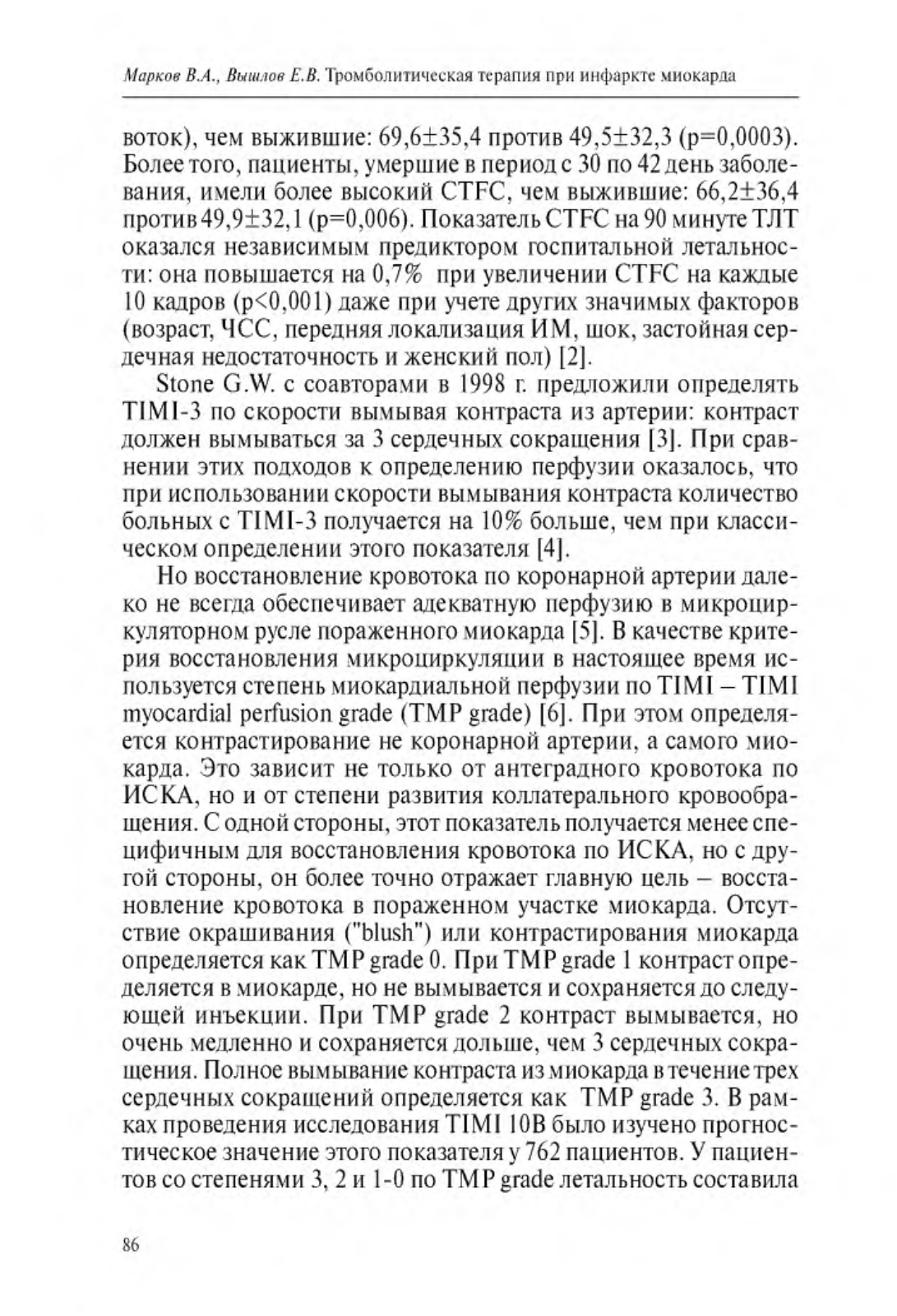 Марков В.А., Вышлов Е.В. Тромболитическая терапия при инфаркте миокарда

воток), чем выжившие: 69,6±35,4 против 49,5±32,3 (p=0,0003). Более того, пациенты, умершие в период с 30 по 42 день заболевания, имели более высокий CTFC, чем выжившие: 66,2±36,4 против 49,9±32,1 (p=0,006). Показатель CTFC на 90 минуте ТЛТ оказался независимым предиктором госпитальной летальности: она повышается на 0,7% при увеличении CTFC на каждые 10 кадров (p<0,001) даже при учете других значимых факторов (возраст, ЧСС, передняя локализация ИМ, шок, застойная сердечная недостаточность и женский пол) [2].

Stone G.W. с соавторами в 1998 г. предложили определять TIMI-3 по скорости вымывая контраста из артерии: контраст должен вымываться за 3 сердечных сокращения [3]. При сравнении этих подходов к определению перфузии оказалось, что при использовании скорости вымывания контраста количество больных с TIMI-3 получается на 10% больше, чем при классическом определении этого показателя [4].

Но восстановление кровотока по коронарной артерии далеко не всегда обеспечивает адекватную перфузию в микроциркуляторном русле пораженного миокарда [5]. В качестве критерия восстановления микроциркуляции в настоящее время используется степень миокардиальной перфузии по TIMI – TIMI myocardial perfusion grade (TMP grade) [6]. При этом определяется контрастирование не коронарной артерии, а самого миокарда. Это зависит не только от антеградного кровотока по ИСКА, но и от степени развития коллатерального кровообращения. С одной стороны, этот показатель получается менее специфичным для восстановления кровотока по ИСКА, но с другой стороны, он более точно отражает главную цель – восстановление кровотока в пораженном участке миокарда. Отсутствие окрашивания ("blush") или контрастирования миокарда определяется как TMP grade 0. При TMP grade 1 контраст определяется в миокарде, но не вымывается и сохраняется до следующей инъекции. При TMP grade 2 контраст вымывается, но очень медленно и сохраняется дольше, чем 3 сердечных сокращения. Полное вымывание контраста из миокарда в течение трех сердечных сокращений определяется как TMP grade 3. В рамках проведения исследования TIMI 10B было изучено прогностическое значение этого показателя у 762 пациентов. У пациентов со степенями 3, 2 и 1-0 по TMP grade летальность составила

86